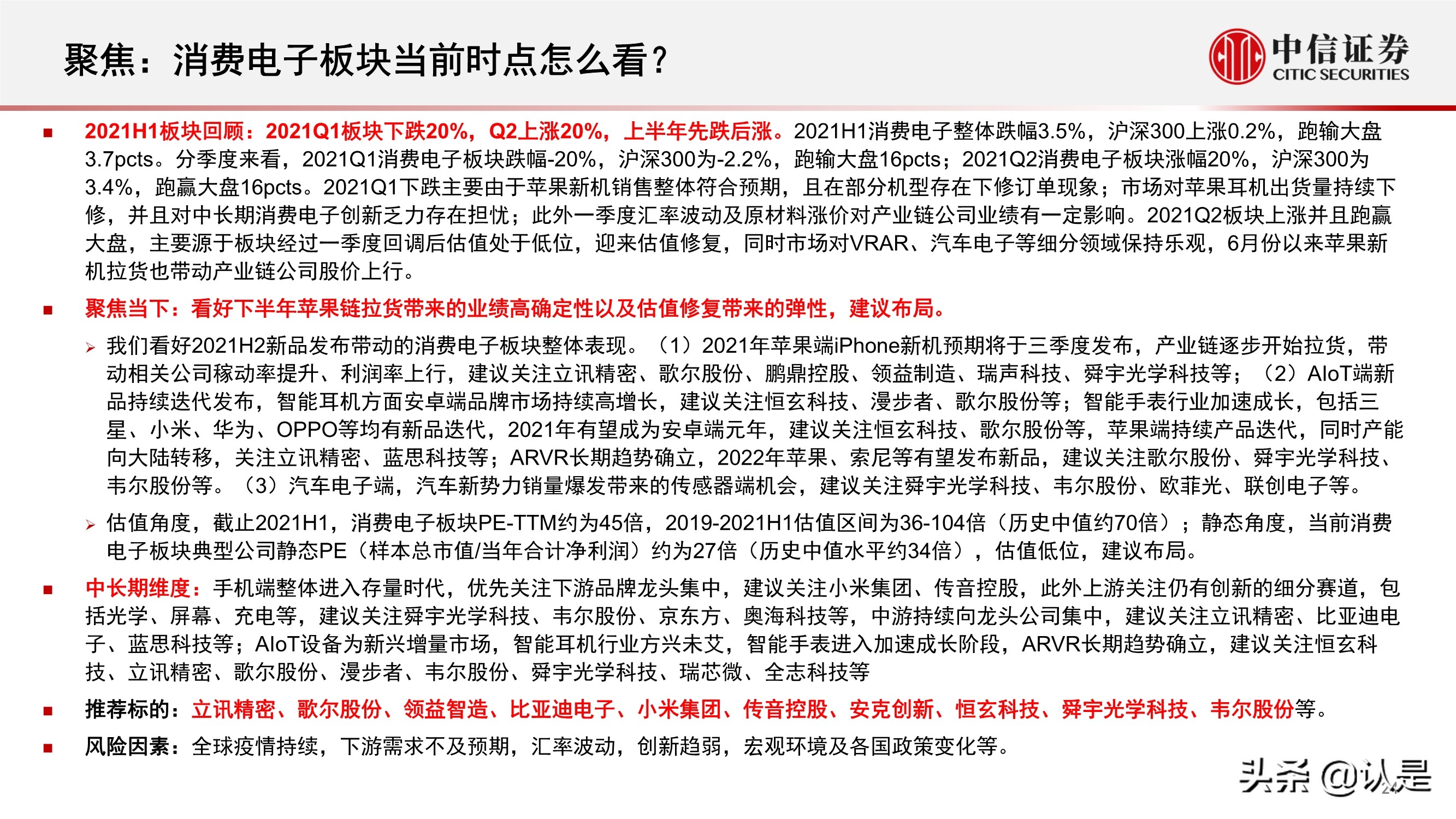 聚焦：消费电子板块当前时点怎么看？

中信证券
CITIC SECURITIES

■ 2021H1板块回顾：2021Q1板块下跌20%，Q2上涨20%，上半年先跌后涨。2021H1消费电子整体跌幅3.5%，沪深300上涨0.2%，跑输大盘3.7pcts。分季度来看，2021Q1消费电子板块跌幅-20%，沪深300为-2.2%，跑输大盘16pcts；2021Q2消费电子板块涨幅20%，沪深300为3.4%，跑赢大盘16pcts。2021Q1下跌主要由于苹果新机销售整体符合预期，且在部分机型存在下修订单现象；市场对苹果耳机出货量持续下修，并且对中长期消费电子创新乏力存在担忧；此外一季度汇率波动及原材料涨价对产业链公司业绩有一定影响。2021Q2板块上涨并且跑赢大盘，主要源于板块经过一季度回调后估值处于低位，迎来估值修复，同时市场对VRAR、汽车电子等细分领域保持乐观，6月份以来苹果新机拉货也带动产业链公司股价上行。

■ 聚焦当下：看好下半年苹果链拉货带来的业绩高确定性以及估值修复带来的弹性，建议布局。

➢ 我们看好2021H2新品发布带动的消费电子板块整体表现。（1）2021年苹果端iPhone新机预期将于三季度发布，产业链逐步开始拉货，带动相关公司稼动率提升、利润率上行，建议关注立讯精密、歌尔股份、鹏鼎控股、领益制造、瑞声科技、舜宇光学科技等；（2）AIoT端新品持续迭代发布，智能耳机方面安卓端品牌市场持续高增长，建议关注恒玄科技、漫步者、歌尔股份等；智能手表行业加速成长，包括三星、小米、华为、OPPO等均有新品迭代，2021年有望成为安卓端元年，建议关注恒玄科技、歌尔股份等，苹果端持续产品迭代，同时产能向大陆转移，关注立讯精密、蓝思科技等；ARVR长期趋势确立，2022年苹果、索尼等有望发布新品，建议关注歌尔股份、舜宇光学科技、韦尔股份等。（3）汽车电子端，汽车新势力销量爆发带来的传感器端机会，建议关注舜宇光学科技、韦尔股份、欧菲光、联创电子等。

➢ 估值角度，截止2021H1，消费电子板块PE-TTM约为45倍，2019-2021H1估值区间为36-104倍（历史中值约70倍）；静态角度，当前消费电子板块典型公司静态PE（样本总市值/当年合计净利润）约为27倍（历史中值水平约34倍），估值低位，建议布局。

■ 中长期维度：手机端整体进入存量时代，优先关注下游品牌龙头集中，建议关注小米集团、传音控股，此外上游关注仍有创新的细分赛道，包括光学、屏幕、充电等，建议关注舜宇光学科技、韦尔股份、京东方、奥海科技等，中游持续向龙头公司集中，建议关注立讯精密、比亚迪电子、蓝思科技等；AIoT设备为新兴增量市场，智能耳机行业方兴未艾，智能手表进入加速成长阶段，ARVR长期趋势确立，建议关注恒玄科技、立讯精密、歌尔股份、漫步者、韦尔股份、舜宇光学科技、瑞芯微、全志科技等

■ 推荐标的：立讯精密、歌尔股份、领益智造、比亚迪电子、小米集团、传音控股、安克创新、恒玄科技、舜宇光学科技、韦尔股份等。

■ 风险因素：全球疫情持续，下游需求不及预期，汇率波动，创新趋弱，宏观环境及各国政策变化等。

头条 @认是